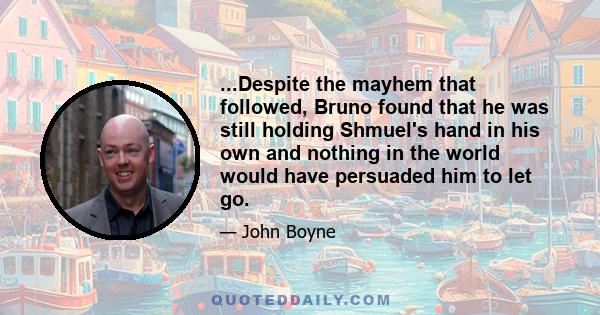 ...Despite the mayhem that followed, Bruno found that he was still holding Shmuel's hand in his own and nothing in the world would have persuaded him to let go.

— John Boyne

QUOTEDDAILY.COM